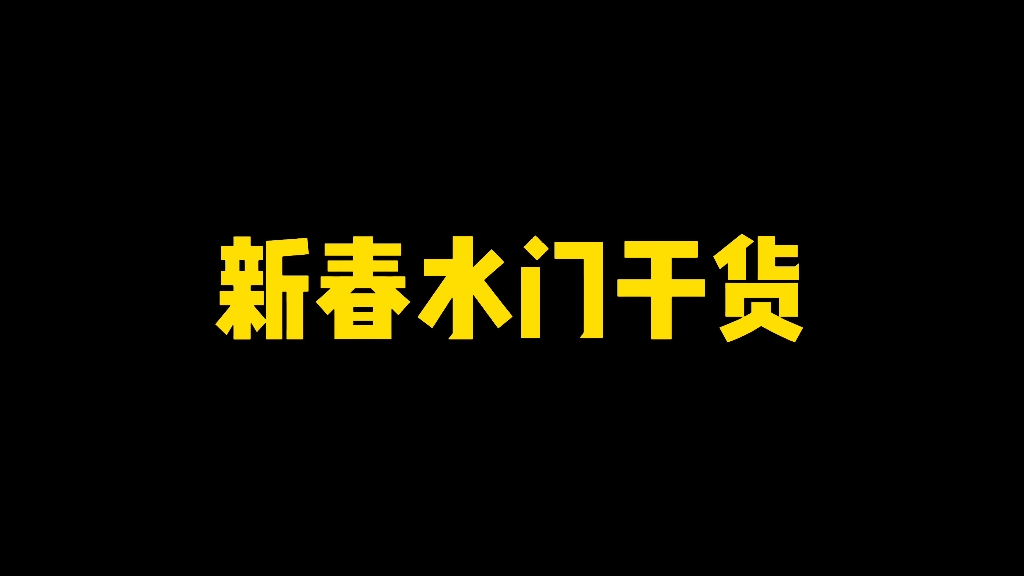 新春水门干货